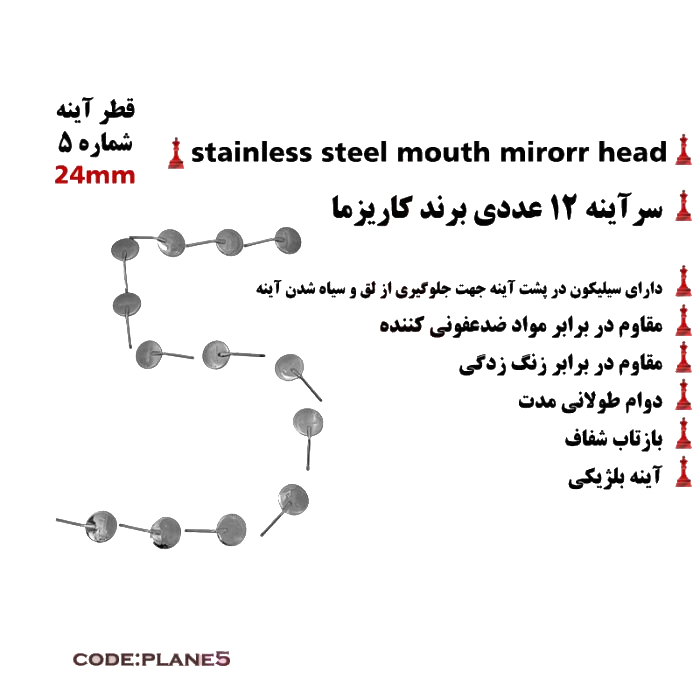 قطر آینه
شماره ۵
24mm

stainless steel mouth mirorr head

سر آینه ۱۲ عددی برند کاریزما

دارای سیلیکون در پشت آینه جهت جلوگیری از لق و سیاه شدن آینه

مقاوم در برابر مواد ضدعفونی کننده

مقاوم در برابر زنگ زدگی

دوام طولانی مدت

بازتاب شفاف

آینه بلژیکی

CODE:PLANE5